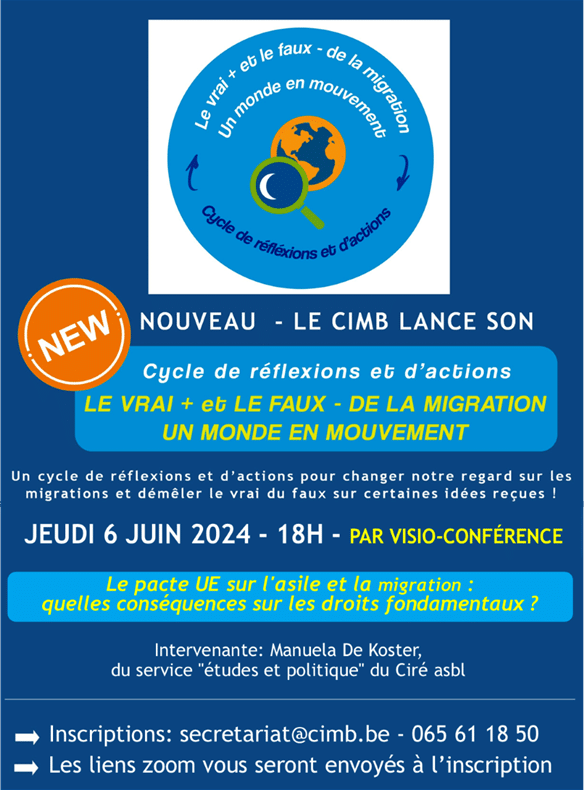 Le vrai + et le faux - de la migration
Un monde en mouvement
Cycle de réflexions et d'actions

NEW

NOUVEAU - LE CIMB LANCE SON

Cycle de réflexions et d'actions
LE VRAI + et LE FAUX - DE LA MIGRATION
UN MONDE EN MOUVEMENT

Un cycle de réflexions et d'actions pour changer notre regard sur les migrations et démêler le vrai du faux sur certaines idées reçues !

JEUDI 6 JUIN 2024 - 18H - PAR VISIO-CONFÉRENCE

Le pacte UE sur l'asile et la migration : quelles conséquences sur les droits fondamentaux ?

Intervenante: Manuela De Koster, du service "études et politique" du Ciré asbl

Inscriptions: secretariat@cimb.be - 065 61 18 50
Les liens zoom vous seront envoyés à l'inscription